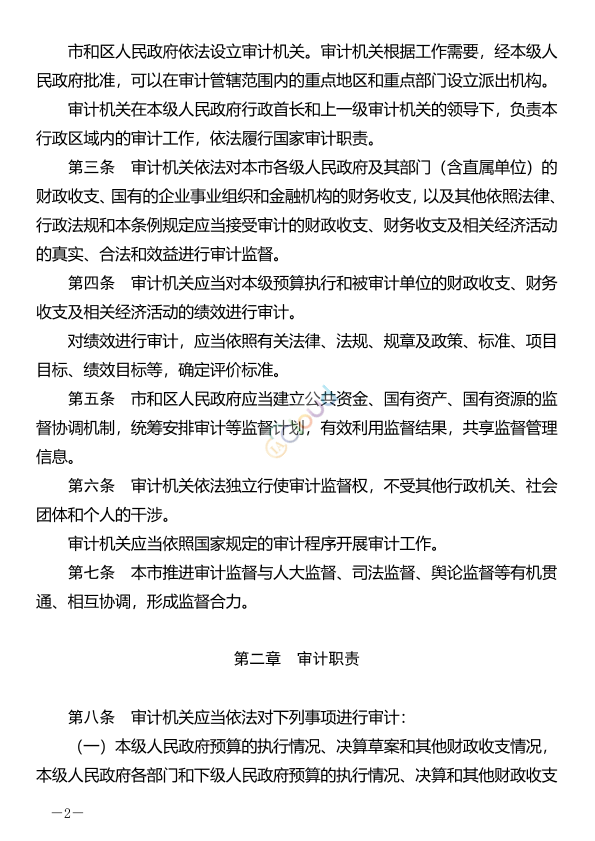 市和区人民政府依法设立审计机关。审计机关根据工作需要，经本级人民政府批准，可以在审计管辖范围内的重点地区和重点部门设立派出机构。

审计机关在本级人民政府行政首长和上一级审计机关的领导下，负责本行政区域内的审计工作，依法履行国家审计职责。

第三条　审计机关依法对本市各级人民政府及其部门（含直属单位）的财政收支、国有的企业事业组织和金融机构的财务收支，以及其他依照法律、行政法规和本条例规定应当接受审计的财政收支、财务收支及相关经济活动的真实、合法和效益进行审计监督。

第四条　审计机关应当对本级预算执行和被审计单位的财政收支、财务收支及相关经济活动的绩效进行审计。

对绩效进行审计，应当依照有关法律、法规、规章及政策、标准、项目目标、绩效目标等，确定评价标准。

第五条　市和区人民政府应当建立公共资金、国有资产、国有资源的监督协调机制，统筹安排审计等监督计划，有效利用监督结果，共享监督管理信息。

第六条　审计机关依法独立行使审计监督权，不受其他行政机关、社会团体和个人的干涉。

审计机关应当依照国家规定的审计程序开展审计工作。

第七条　本市推进审计监督与人大监督、司法监督、舆论监督等有机贯通、相互协调，形成监督合力。

第二章　审计职责

第八条　审计机关应当依法对下列事项进行审计：

（一）本级人民政府预算的执行情况、决算草案和其他财政收支情况，本级人民政府各部门和下级人民政府预算的执行情况、决算和其他财政收支

—2—